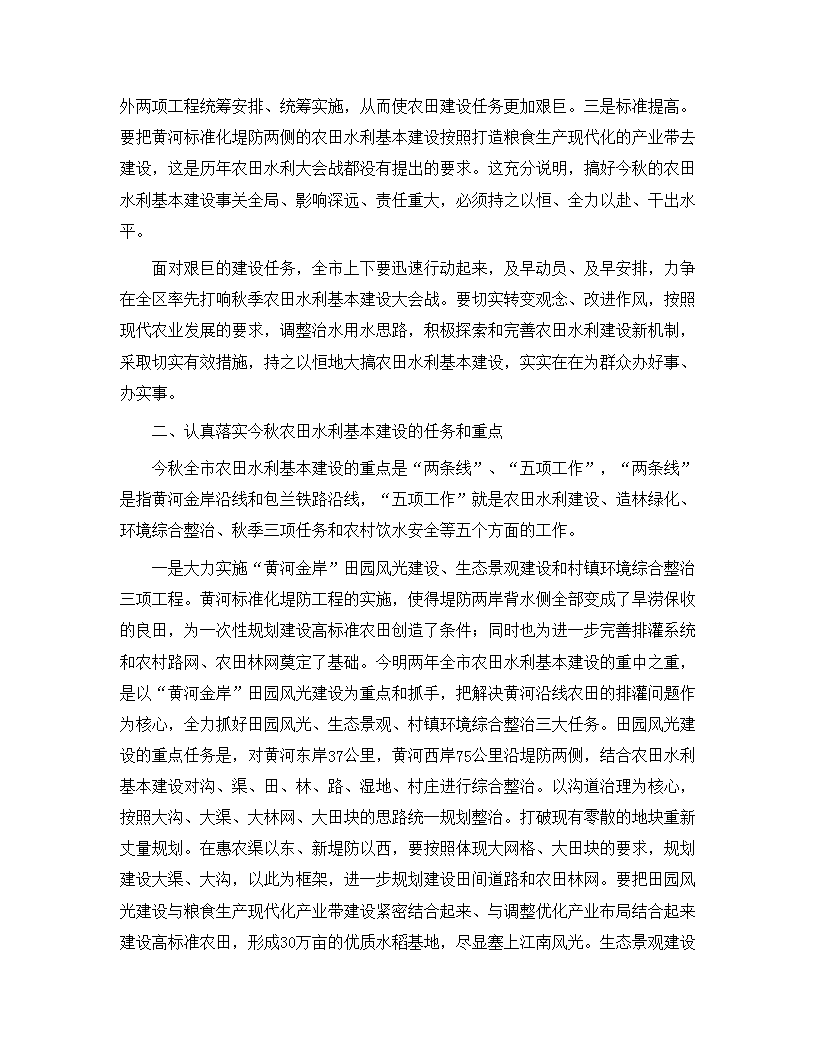 外两项工程统筹安排、统筹实施，从而使农田建设任务更加艰巨。三是标准提高。要把黄河标准化堤防两侧的农田水利基本建设按照打造粮食生产现代化的产业带去建设，这是历年农田水利大会战都没有提出的要求。这充分说明，搞好今秋的农田水利基本建设事关全局、影响深远、责任重大，必须持之以恒、全力以赴、干出水平。

面对艰巨的建设任务，全市上下要迅速行动起来，及早动员、及早安排，力争在全区率先打响秋季农田水利基本建设大会战。要切实转变观念、改进作风，按照现代农业发展的要求，调整治水用水思路，积极探索和完善农田水利建设新机制，采取切实有效措施，持之以恒地大搞农田水利基本建设，实实在在为群众办好事、办实事。

二、认真落实今秋农田水利基本建设的任务和重点

今秋全市农田水利基本建设的重点是“两条线”、“五项工作”，“两条线”是指黄河金岸沿线和包兰铁路沿线，“五项工作”就是农田水利建设、造林绿化、环境综合整治、秋季三项任务和农村饮水安全等五个方面的工作。

一是大力实施“黄河金岸”田园风光建设、生态景观建设和村镇环境综合整治三项工程。黄河标准化堤防工程的实施，使得堤防两岸背水侧全部变成了旱涝保收的良田，为一次性规划建设高标准农田创造了条件；同时也为进一步完善排灌系统和农村路网、农田林网奠定了基础。今明两年全市农田水利基本建设的重中之重，是以“黄河金岸”田园风光建设为重点和抓手，把解决黄河沿线农田的排灌问题作为核心，全力抓好田园风光、生态景观、村镇环境综合整治三大任务。田园风光建设的重点任务是，对黄河东岸37公里，黄河西岸75公里沿堤防两侧，结合农田水利基本建设对沟、渠、田、林、路、湿地、村庄进行综合整治。以沟道治理为核心，按照大沟、大渠、大林网、大田块的思路统一规划整治。打破现有零散的地块重新丈量规划。在惠农渠以东、新堤防以西，要按照体现大网格、大田块的要求，规划建设大渠、大沟，以此为框架，进一步规划建设田间道路和农田林网。要把田园风光建设与粮食生产现代化产业带建设紧密结合起来、与调整优化产业布局结合起来建设高标准农田，形成30万亩的优质水稻基地，尽显塞上江南风光。生态景观建设